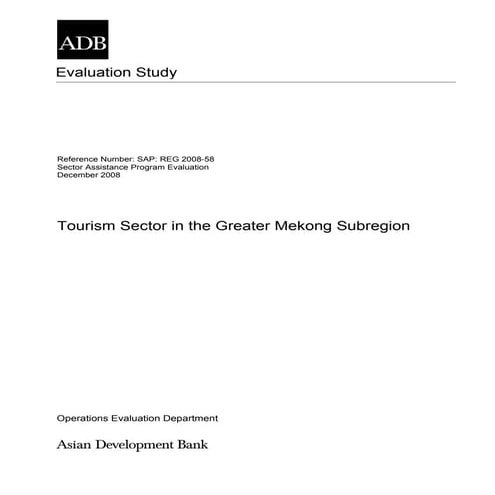 ADB

Evaluation Study

Reference Number: SAP: REG 2008-58
Sector Assistance Program Evaluation
December 2008

Tourism Sector in the Greater Mekong Subregion

Operations Evaluation Department

Asian Development Bank